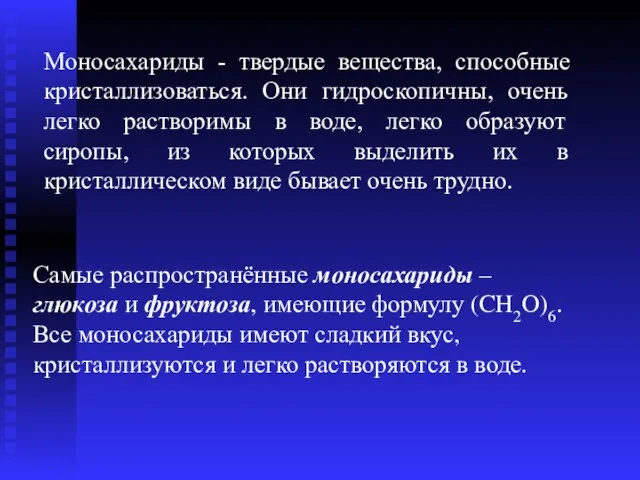 Моносахариды - твердые вещества, способные кристаллизоваться. Они гидроскопичны, очень легко растворимы в воде, легко образуют сиропы, из которых выделить их в кристаллическом виде бывает очень трудно.

Самые распространённые моносахариды – глюкоза и фруктоза, имеющие формулу $(CH_2O)_6$. Все моносахариды имеют сладкий вкус, кристаллизуются и легко растворяются в воде.